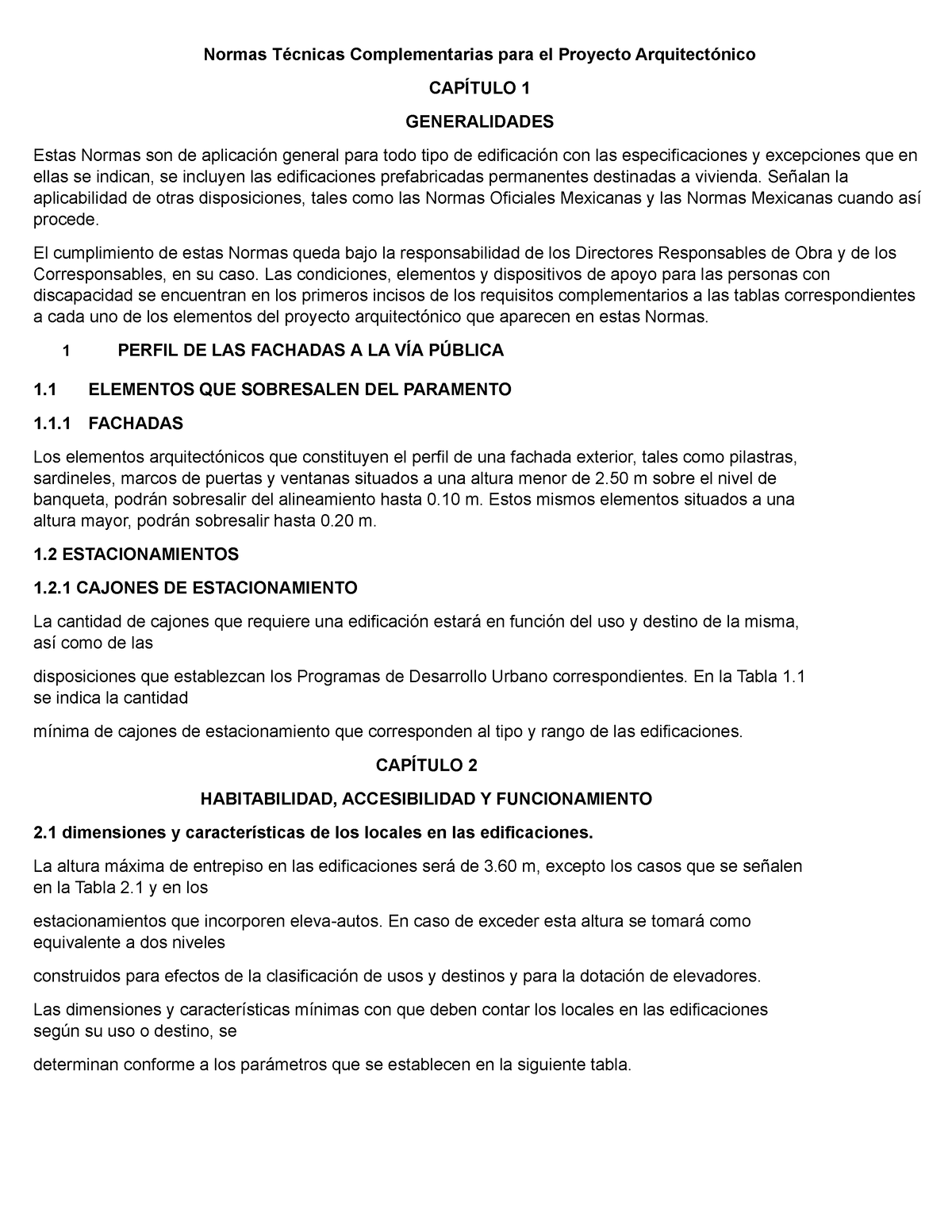 Normas Técnicas Complementarias para el Proyecto Arquitectónico

CAPÍTULO 1

GENERALIDADES

Estas Normas son de aplicación general para todo tipo de edificación con las especificaciones y excepciones que en ellas se indican, se incluyen las edificaciones prefabricadas permanentes destinadas a vivienda. Señalan la aplicabilidad de otras disposiciones, tales como las Normas Oficiales Mexicanas y las Normas Mexicanas cuando así procede.

El cumplimiento de estas Normas queda bajo la responsabilidad de los Directores Responsables de Obra y de los Corresponsables, en su caso. Las condiciones, elementos y dispositivos de apoyo para las personas con discapacidad se encuentran en los primeros incisos de los requisitos complementarios a las tablas correspondientes a cada uno de los elementos del proyecto arquitectónico que aparecen en estas Normas.

1 PERFIL DE LAS FACHADAS A LA VÍA PÚBLICA

1.1 ELEMENTOS QUE SOBRESALEN DEL PARAMENTO

1.1.1 FACHADAS

Los elementos arquitectónicos que constituyen el perfil de una fachada exterior, tales como pilastras, sardineles, marcos de puertas y ventanas situados a una altura menor de 2.50 m sobre el nivel de banqueta, podrán sobresalir del alineamiento hasta 0.10 m. Estos mismos elementos situados a una altura mayor, podrán sobresalir hasta 0.20 m.

1.2 ESTACIONAMIENTOS

1.2.1 CAJONES DE ESTACIONAMIENTO

La cantidad de cajones que requiere una edificación estará en función del uso y destino de la misma, así como de las

disposiciones que establezcan los Programas de Desarrollo Urbano correspondientes. En la Tabla 1.1 se indica la cantidad

mínima de cajones de estacionamiento que corresponden al tipo y rango de las edificaciones.

CAPÍTULO 2

HABITABILIDAD, ACCESIBILIDAD Y FUNCIONAMIENTO

2.1 dimensiones y características de los locales en las edificaciones.

La altura máxima de entrepiso en las edificaciones será de 3.60 m, excepto los casos que se señalen en la Tabla 2.1 y en los

estacionamientos que incorporen eleva-autos. En caso de exceder esta altura se tomará como equivalente a dos niveles

construidos para efectos de la clasificación de usos y destinos y para la dotación de elevadores.

Las dimensiones y características mínimas con que deben contar los locales en las edificaciones según su uso o destino, se

determinan conforme a los parámetros que se establecen en la siguiente tabla.